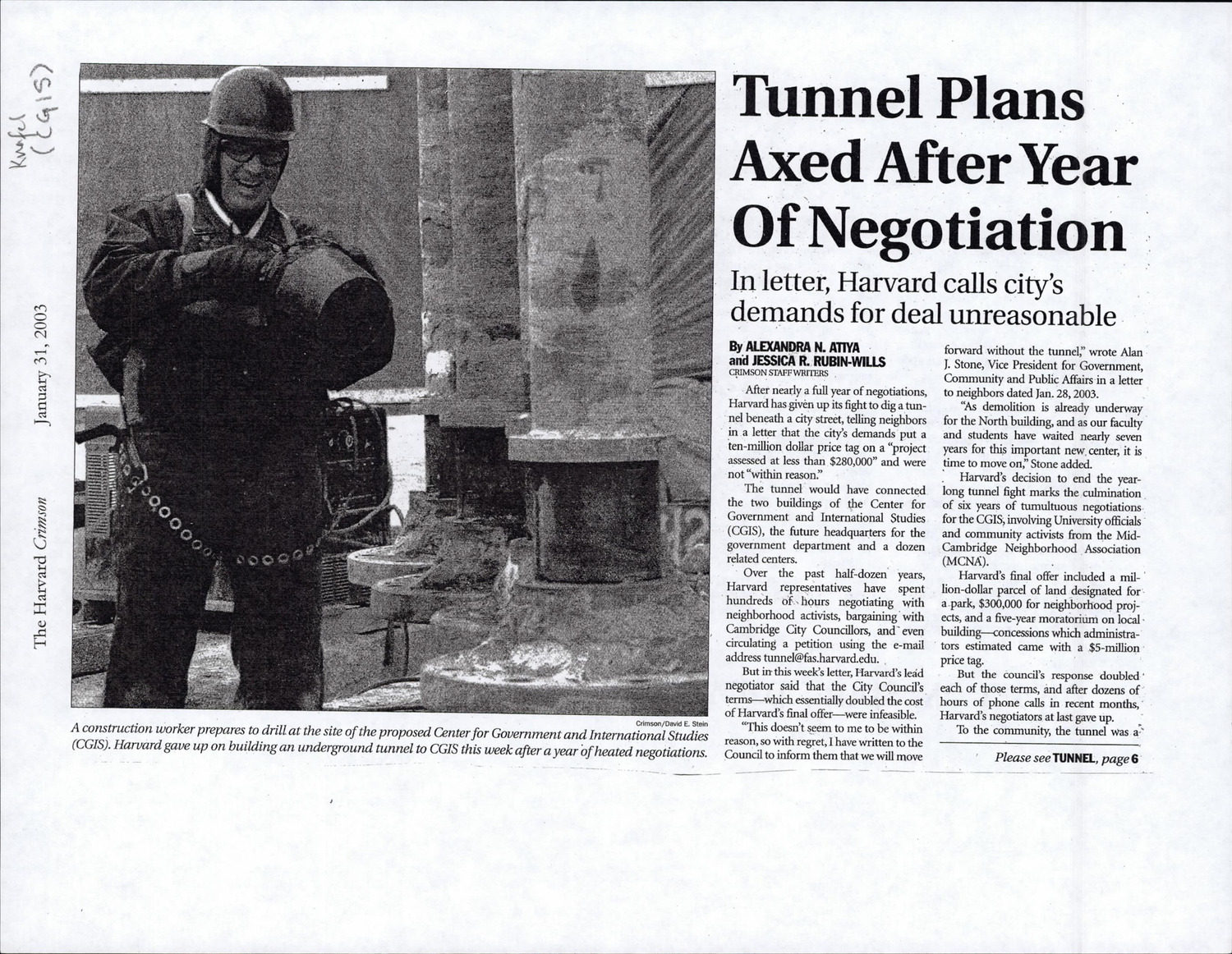 Knafel (CGIS)

The Harvard Crimson January 31, 2003

Crimson/David E. Stein

A construction worker prepares to drill at the site of the proposed Center for Government and International Studies (CGIS). Harvard gave up on building an underground tunnel to CGIS this week after a year of heated negotiations.

Tunnel Plans Axed After Year Of Negotiation

In letter, Harvard calls city's demands for deal unreasonable

By ALEXANDRA N. ATIYA and JESSICA R. RUBIN-WILLS
CRIMSON STAFF WRITERS

After nearly a full year of negotiations, Harvard has given up its fight to dig a tunnel beneath a city street, telling neighbors in a letter that the city's demands put a ten-million dollar price tag on a "project assessed at less than $280,000" and were not "within reason."

The tunnel would have connected the two buildings of the Center for Government and International Studies (CGIS), the future headquarters for the government department and a dozen related centers.

Over the past half-dozen years, Harvard representatives have spent hundreds of hours negotiating with neighborhood activists, bargaining with Cambridge City Councillors, and even circulating a petition using the e-mail address tunnel@fas.harvard.edu.

But in this week's letter, Harvard's lead negotiator said that the City Council's terms—which essentially doubled the cost of Harvard's final offer—were infeasible.

"This doesn't seem to me to be within reason, so with regret, I have written to the Council to inform them that we will move forward without the tunnel," wrote Alan J. Stone, Vice President for Government, Community and Public Affairs in a letter to neighbors dated Jan. 28, 2003.

"As demolition is already underway for the North building, and as our faculty and students have waited nearly seven years for this important new center, it is time to move on," Stone added.

Harvard's decision to end the year-long tunnel fight marks the culmination of six years of tumultuous negotiations for the CGIS, involving University officials and community activists from the Mid-Cambridge Neighborhood Association (MCNA).

Harvard's final offer included a million-dollar parcel of land designated for a park, $300,000 for neighborhood projects, and a five-year moratorium on local building—concessions which administrators estimated came with a $5-million price tag.

But the council's response doubled each of those terms, and after dozens of hours of phone calls in recent months, Harvard's negotiators at last gave up.

To the community, the tunnel was a

Please see TUNNEL, page 6